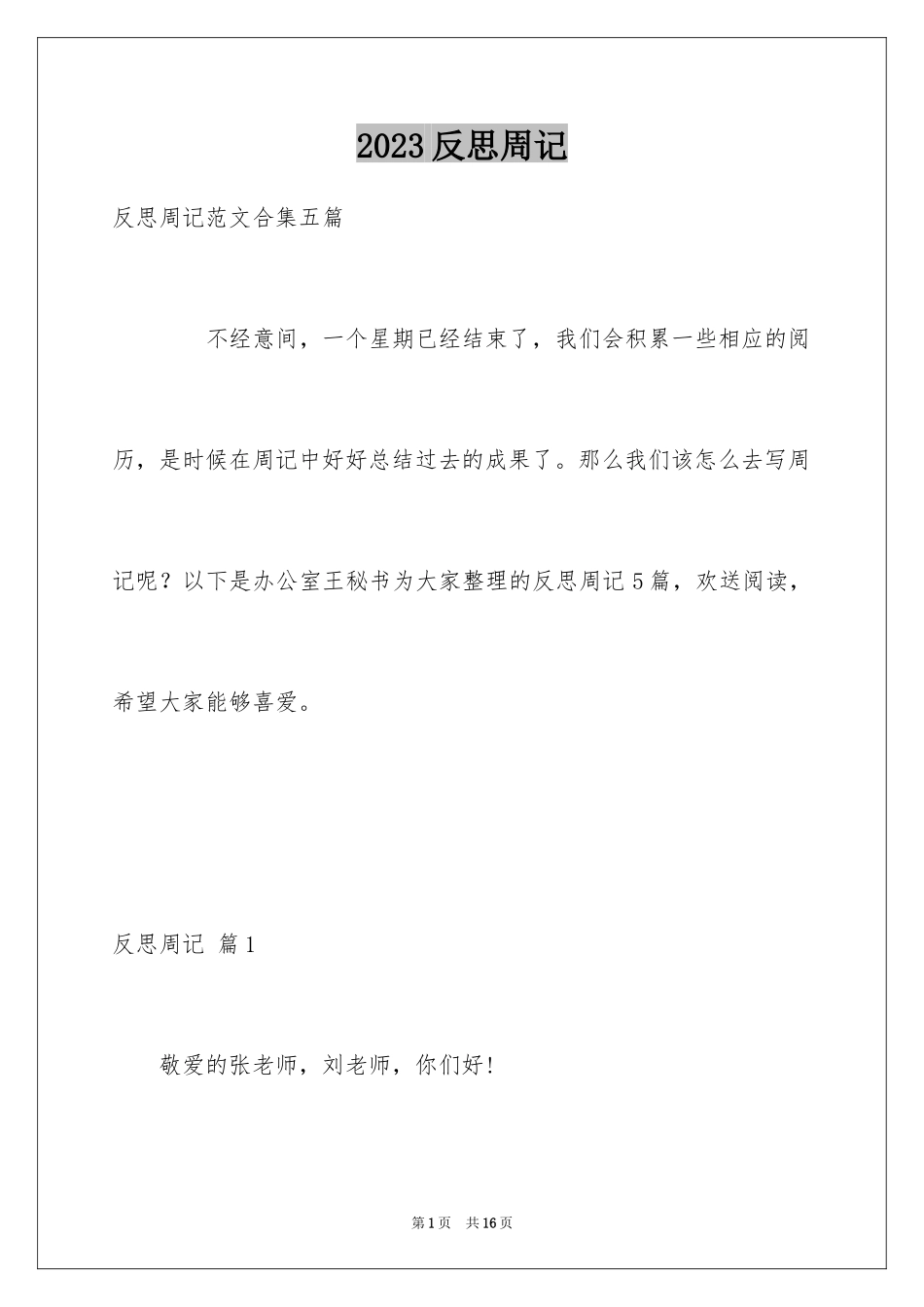 2023 反思周记

反思周记范文合集五篇

不经意间，一个星期已经结束了，我们会积累一些相应的阅历，是时候在周记中好好总结过去的成果了。那么我们该怎么去写周记呢？以下是办公室王秘书为大家整理的反思周记 5 篇，欢送阅读，希望大家能够喜爱。

反思周记 篇 1

敬爱的张老师，刘老师，你们好！

第 1 页 共 16 页